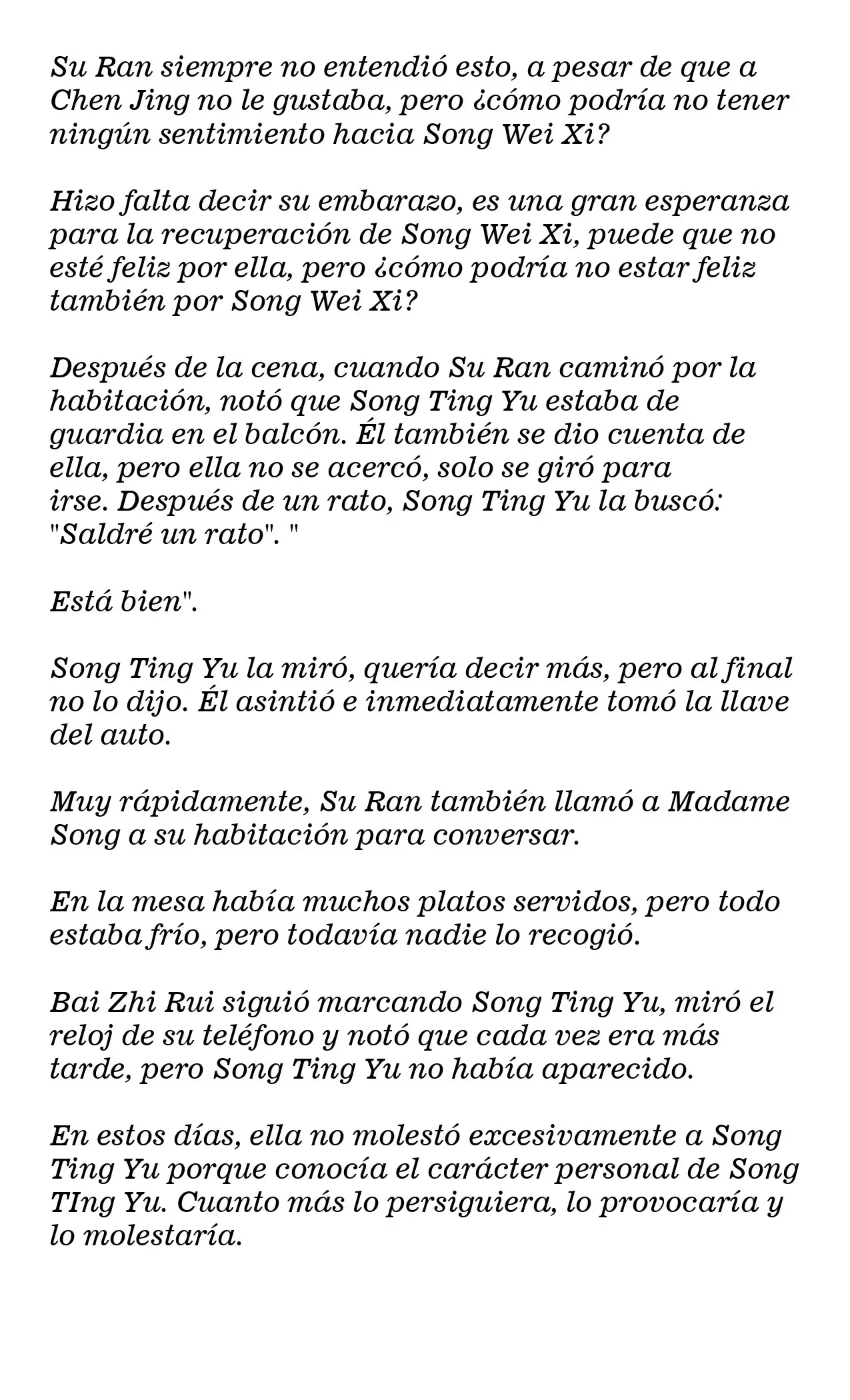 Su Ran siempre no entendió esto, a pesar de que a Chen Jing no le gustaba, pero ¿cómo podría no tener ningún sentimiento hacia Song Wei Xi?

Hizo falta decir su embarazo, es una gran esperanza para la recuperación de Song Wei Xi, puede que no esté feliz por ella, pero ¿cómo podría no estar feliz también por Song Wei Xi?

Después de la cena, cuando Su Ran caminó por la habitación, notó que Song Ting Yu estaba de guardia en el balcón. Él también se dio cuenta de ella, pero ella no se acercó, solo se giró para irse. Después de un rato, Song Ting Yu la buscó: "Saldré un rato". "

Está bien".

Song Ting Yu la miró, quería decir más, pero al final no lo dijo. Él asintió e inmediatamente tomó la llave del auto.

Muy rápidamente, Su Ran también llamó a Madame Song a su habitación para conversar.

En la mesa había muchos platos servidos, pero todo estaba frío, pero todavía nadie lo recogió.

Bai Zhi Rui siguió marcando Song Ting Yu, miró el reloj de su teléfono y notó que cada vez era más tarde, pero Song Ting Yu no había aparecido.

En estos días, ella no molestó excesivamente a Song Ting Yu porque conocía el carácter personal de Song TIng Yu. Cuanto más lo persiguiera, lo provocaría y lo molestaría.